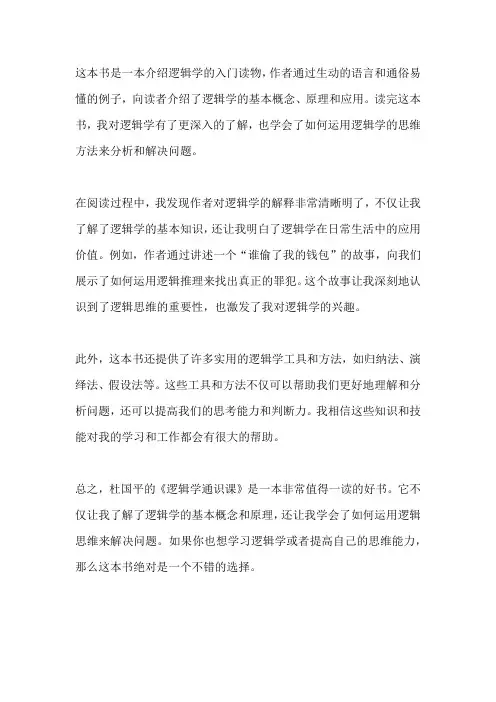 这本书是一本介绍逻辑学的入门读物，作者通过生动的语言和通俗易懂的例子，向读者介绍了逻辑学的基本概念、原理和应用。读完这本书，我对逻辑学有了更深入的了解，也学会了如何运用逻辑学的思维方法来分析和解决问题。

在阅读过程中，我发现作者对逻辑学的解释非常清晰明了，不仅让我了解了逻辑学的基本知识，还让我明白了逻辑学在日常生活中的应用价值。例如，作者通过讲述一个“谁偷了我的钱包”的故事，向我们展示了如何运用逻辑推理来找出真正的罪犯。这个故事让我深刻地认识到了逻辑思维的重要性，也激发了我对逻辑学的兴趣。

此外，这本书还提供了许多实用的逻辑学工具和方法，如归纳法、演绎法、假设法等。这些工具和方法不仅可以帮助我们更好地理解和分析问题，还可以提高我们的思考能力和判断力。我相信这些知识和技能对我的学习和工作都会有很大的帮助。

总之，杜国平的《逻辑学通识课》是一本非常值得一读的好书。它不仅让我了解了逻辑学的基本概念和原理，还让我学会了如何运用逻辑思维来解决问题。如果你也想学习逻辑学或者提高自己的思维能力，那么这本书绝对是一个不错的选择。